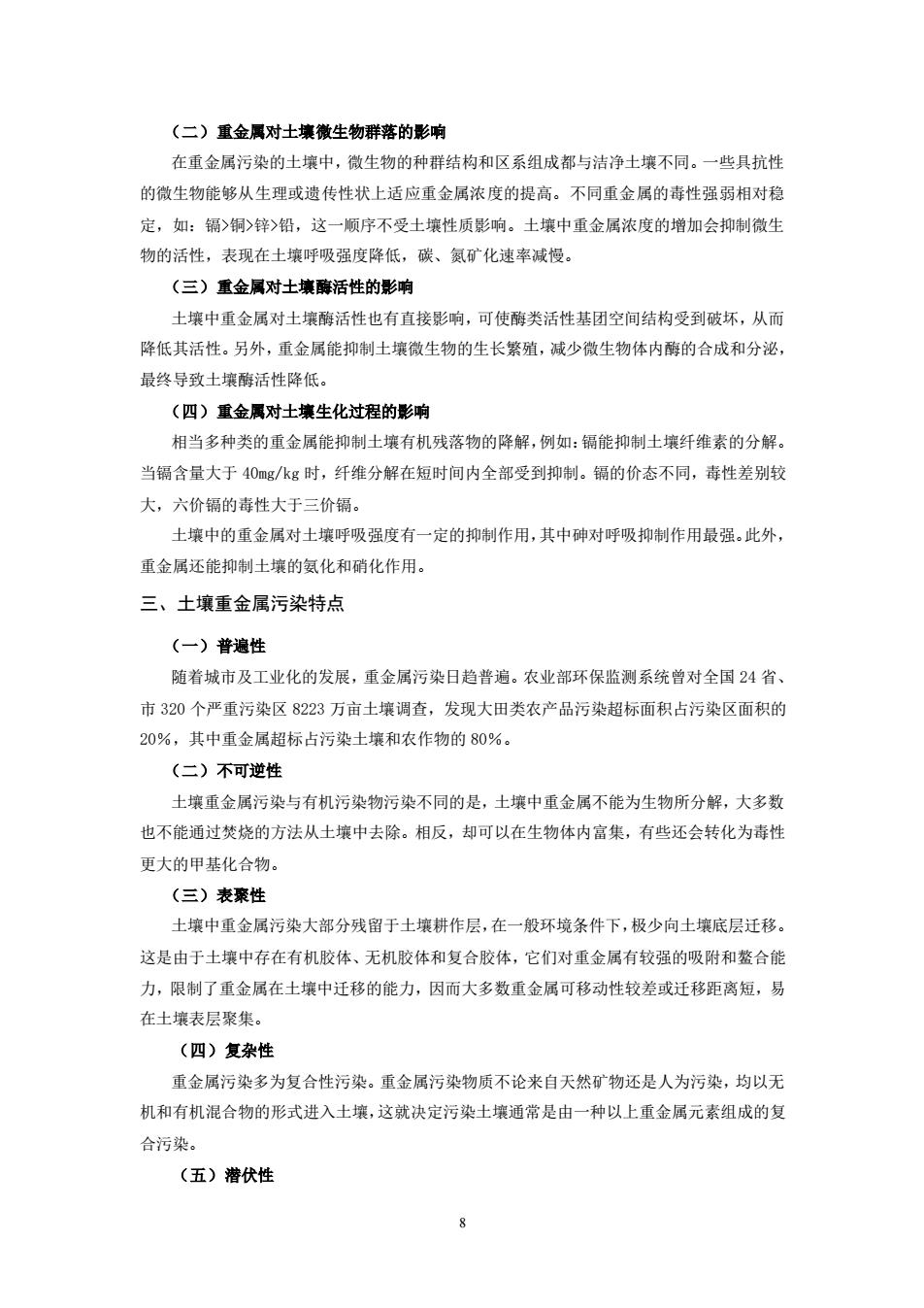 （二）重金属对土壤微生物群落的影响

在重金属污染的土壤中，微生物的种群结构和区系组成都与洁净土壤不同。一些具抗性的微生物能够从生理或遗传性状上适应重金属浓度的提高。不同重金属的毒性强弱相对稳定，如：镉>铜>锌>铅，这一顺序不受土壤性质影响。土壤中重金属浓度的增加会抑制微生物的活性，表现在土壤呼吸强度降低，碳、氮矿化速率减慢。

（三）重金属对土壤酶活性的影响

土壤中重金属对土壤酶活性也有直接影响，可使酶类活性基团空间结构受到破坏，从而降低其活性。另外，重金属能抑制土壤微生物的生长繁殖，减少微生物体内酶的合成和分泌，最终导致土壤酶活性降低。

（四）重金属对土壤生化过程的影响

相当多种类的重金属能抑制土壤有机残落物的降解，例如：镉能抑制土壤纤维素的分解。当镉含量大于 40mg/kg 时，纤维分解在短时间内全部受到抑制。镉的价态不同，毒性差别较大，六价镉的毒性大于三价镉。

土壤中的重金属对土壤呼吸强度有一定的抑制作用，其中砷对呼吸抑制作用最强。此外，重金属还能抑制土壤的氨化和硝化作用。

三、土壤重金属污染特点

（一）普遍性

随着城市及工业化的发展，重金属污染日趋普遍。农业部环保监测系统曾对全国 24 省、市 320 个严重污染区 8223 万亩土壤调查，发现大田类农产品污染超标面积占污染区面积的 20%，其中重金属超标占污染土壤和农作物的 80%。

（二）不可逆性

土壤重金属污染与有机污染物污染不同的是，土壤中重金属不能为生物所分解，大多数也不能通过焚烧的方法从土壤中去除。相反，却可以在生物体内富集，有些还会转化为毒性更大的甲基化合物。

（三）表聚性

土壤中重金属污染大部分残留于土壤耕作层，在一般环境条件下，极少向土壤底层迁移。这是由于土壤中存在有机胶体、无机胶体和复合胶体，它们对重金属有较强的吸附和螯合能力，限制了重金属在土壤中迁移的能力，因而大多数重金属可移动性较差或迁移距离短，易在土壤表层聚集。

（四）复杂性

重金属污染多为复合性污染。重金属污染物质不论来自天然矿物还是人为污染，均以无机和有机混合物的形式进入土壤，这就决定污染土壤通常是由一种以上重金属元素组成的复合污染。

（五）潜伏性

8